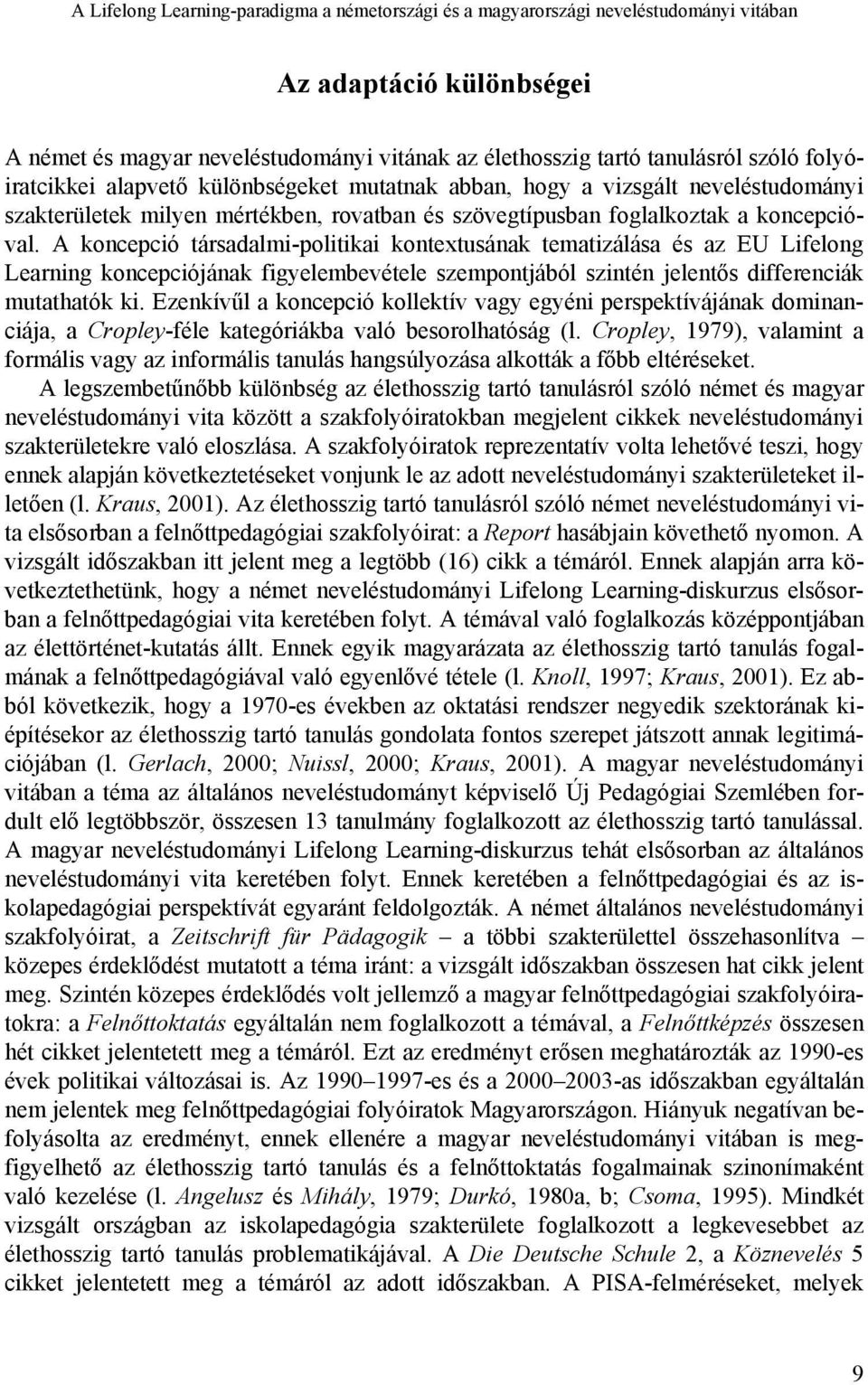 A Lifelong Learning-paradigma a németországi és a magyarországi neveléstudományi vitában

Az adaptáció különbségei

A német és magyar neveléstudományi vitának az élethosszig tartó tanulásról szóló folyóiratcikkei alapvető különbségeket mutatnak abban, hogy a vizsgált neveléstudományi szakterületek milyen mértékben, rovatban és szövegtípusban foglalkoztak a koncepcióval. A koncepció társadalmi-politikai kontextusának tematizálása és az EU Lifelong Learning koncepciójának figyelembevétele szempontjából szintén jelentős differenciák mutathatók ki. Ezenkívűl a koncepció kollektív vagy egyéni perspektívájának dominanciája, a Cropley-féle kategóriákba való besorolhatóság (l. Cropley, 1979), valamint a formális vagy az informális tanulás hangsúlyozása alkották a főbb eltéréseket.

A legszembetűnőbb különbség az élethosszig tartó tanulásról szóló német és magyar neveléstudományi vita között a szakfolyóiratokban megjelent cikkek neveléstudományi szakterületekre való eloszlása. A szakfolyóiratok reprezentatív volta lehetővé teszi, hogy ennek alapján következtetéseket vonjunk le az adott neveléstudományi szakterületeket illetően (l. Kraus, 2001). Az élethosszig tartó tanulásról szóló német neveléstudományi vita elsősorban a felnőttpedagógiai szakfolyóirat: a Report hasábjain követhető nyomon. A vizsgált időszakban itt jelent meg a legtöbb (16) cikk a témáról. Ennek alapján arra következtethetünk, hogy a német neveléstudományi Lifelong Learning-diskurzus elsősorban a felnőttpedagógiai vita keretében folyt. A témával való foglalkozás középpontjában az élettörténet-kutatás állt. Ennek egyik magyarázata az élethosszig tartó tanulás fogalmának a felnőttpedagógiával való egyenlővé tétele (l. Knoll, 1997; Kraus, 2001). Ez abból következik, hogy a 1970-es években az oktatási rendszer negyedik szektorának kiépítésekor az élethosszig tartó tanulás gondolata fontos szerepet játszott annak legitimációjában (l. Gerlach, 2000; Nuissl, 2000; Kraus, 2001). A magyar neveléstudományi vitában a téma az általános neveléstudományt képviselő Új Pedagógiai Szemlében fordult elő legtöbbször, összesen 13 tanulmány foglalkozott az élethosszig tartó tanulással. A magyar neveléstudományi Lifelong Learning-diskurzus tehát elsősorban az általános neveléstudományi vita keretében folyt. Ennek keretében a felnőttpedagógiai és az iskolapedagógiai perspektívát egyaránt feldolgozták. A német általános neveléstudományi szakfolyóirat, a Zeitschrift für Pädagogik – a többi szakterülettel összehasonlítva – közepes érdeklődést mutatott a téma iránt: a vizsgált időszakban összesen hat cikk jelent meg. Szintén közepes érdeklődés volt jellemző a magyar felnőttpedagógiai szakfolyóiratokra: a Felnőttoktatás egyáltalán nem foglalkozott a témával, a Felnőttképzés összesen hét cikket jelentetett meg a témáról. Ezt az eredményt erősen meghatározták az 1990-es évek politikai változásai is. Az 1990–1997-es és a 2000–2003-as időszakban egyáltalán nem jelentek meg felnőttpedagógiai folyóiratok Magyarországon. Hiányuk negatívan befolyásolta az eredményt, ennek ellenére a magyar neveléstudományi vitában is megfigyelhető az élethosszig tartó tanulás és a felnőttoktatás fogalmainak szinonímaként való kezelése (l. Angelusz és Mihály, 1979; Durkó, 1980a, b; Csoma, 1995). Mindkét vizsgált országban az iskolapedagógia szakterülete foglalkozott a legkevesebbet az élethosszig tartó tanulás problematikájával. A Die Deutsche Schule 2, a Köznevelés 5 cikket jelentetett meg a témáról az adott időszakban. A PISA-felméréseket, melyek

9